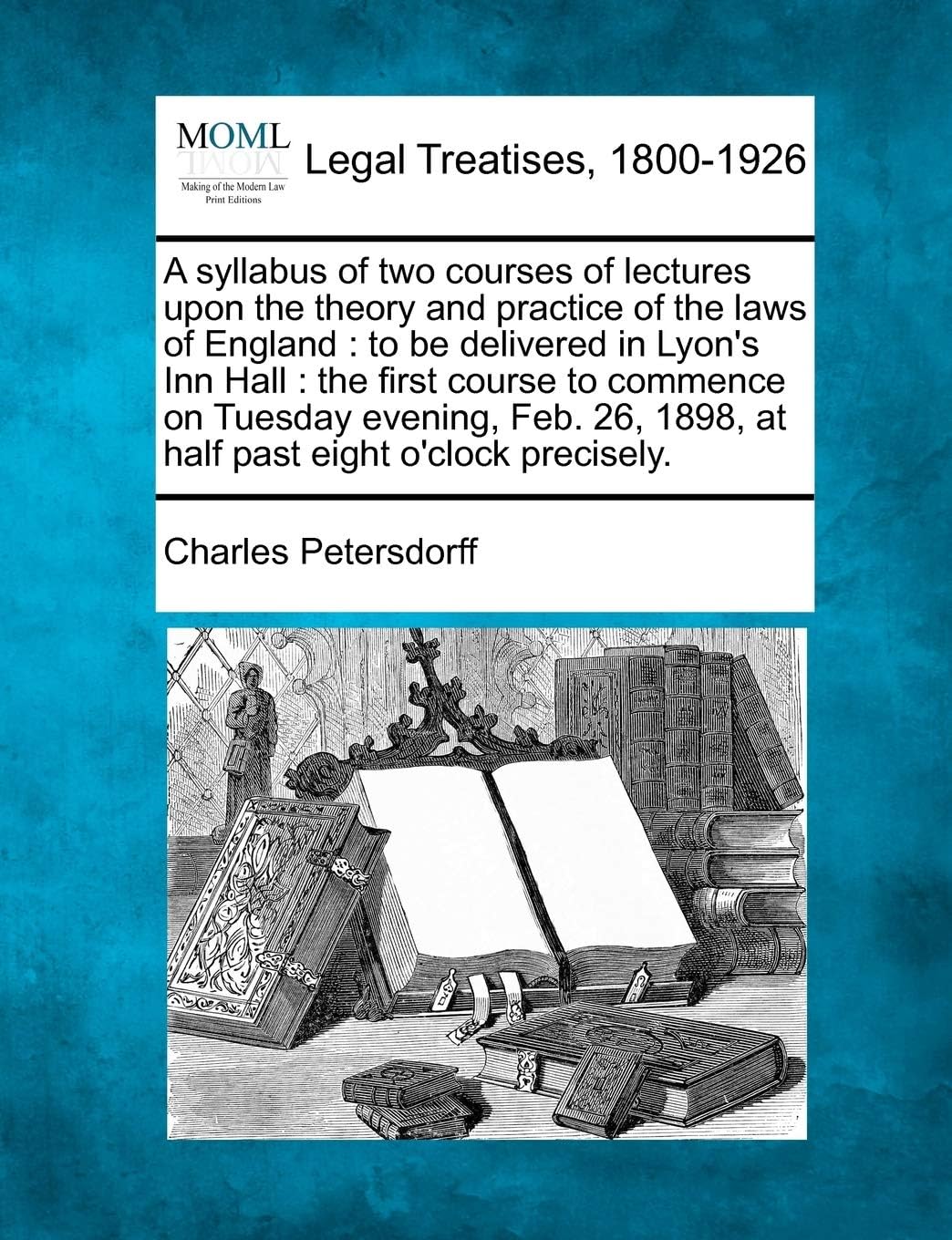 MOML
Making of the Modern Law
Print Editions

Legal Treatises, 1800-1926

A syllabus of two courses of lectures upon the theory and practice of the laws of England : to be delivered in Lyon's Inn Hall : the first course to commence on Tuesday evening, Feb. 26, 1898, at half past eight o'clock precisely.

Charles Petersdorff